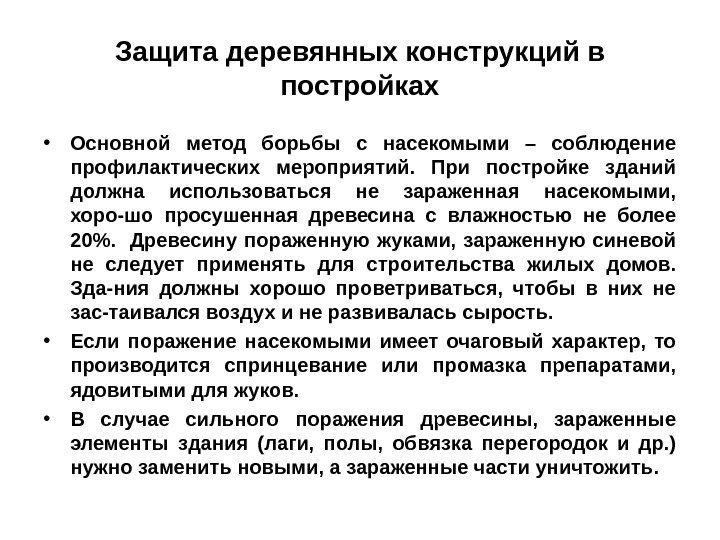 Защита деревянных конструкций в постройках

• Основной метод борьбы с насекомыми – соблюдение профилактических мероприятий. При постройке зданий должна использоваться не зараженная насекомыми, хоро-шо просушенная древесина с влажностью не более 20%. Древесину пораженную жуками, зараженную синевой не следует применять для строительства жилых домов. Зда-ния должны хорошо проветриваться, чтобы в них не зас-таивался воздух и не развивалась сырость.

• Если поражение насекомыми имеет очаговый характер, то производится спринцевание или промазка препаратами, ядовитыми для жуков.

• В случае сильного поражения древесины, зараженные элементы здания (лаги, полы, обвязка перегородок и др.) нужно заменить новыми, а зараженные части уничтожить.